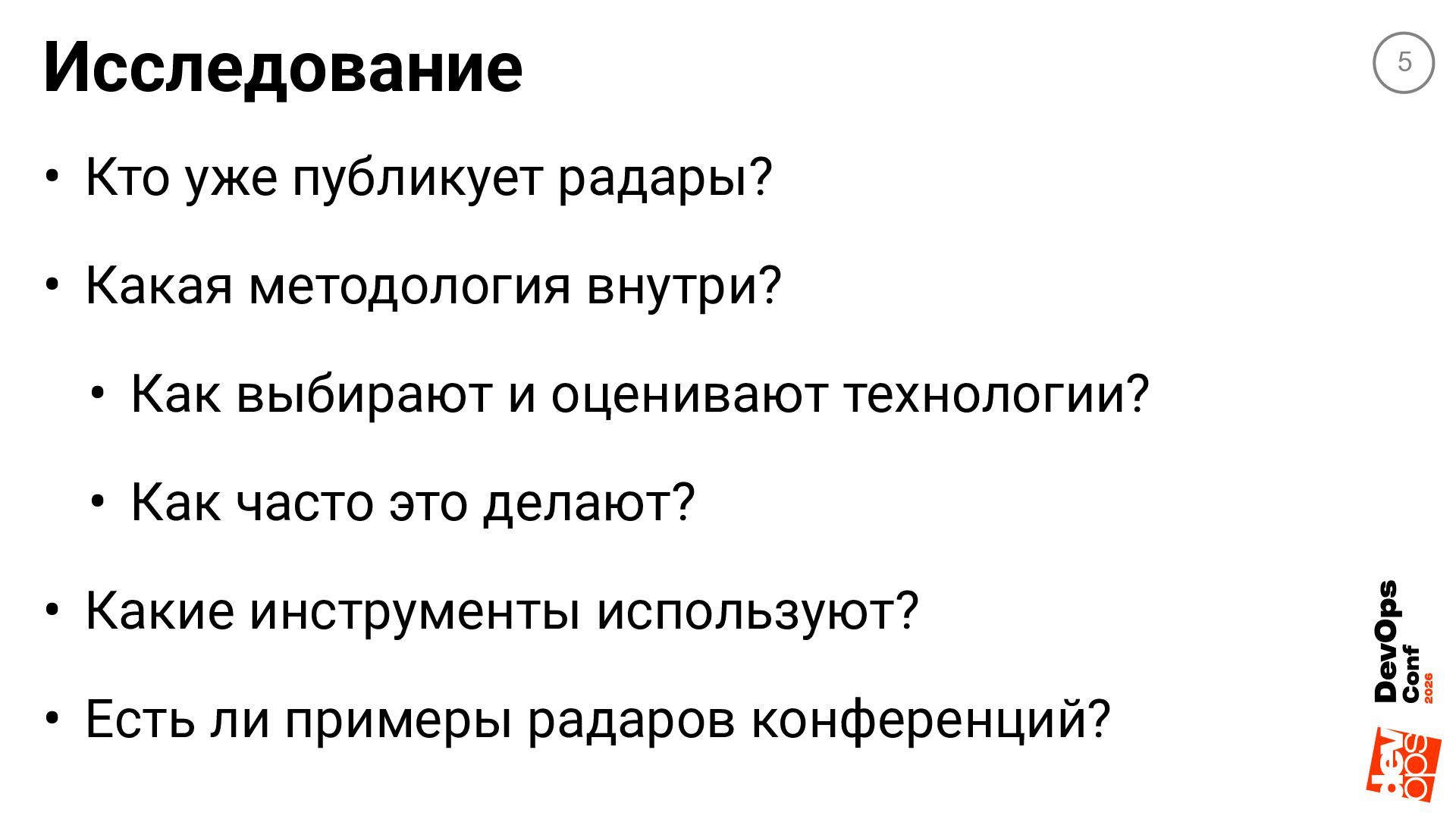 Исследование

5

• Кто уже публикует радары?

• Какая методология внутри?

• Как выбирают и оценивают технологии?

• Как часто это делают?

• Какие инструменты используют?

• Есть ли примеры радаров конференций?

DevOps Conf 2026